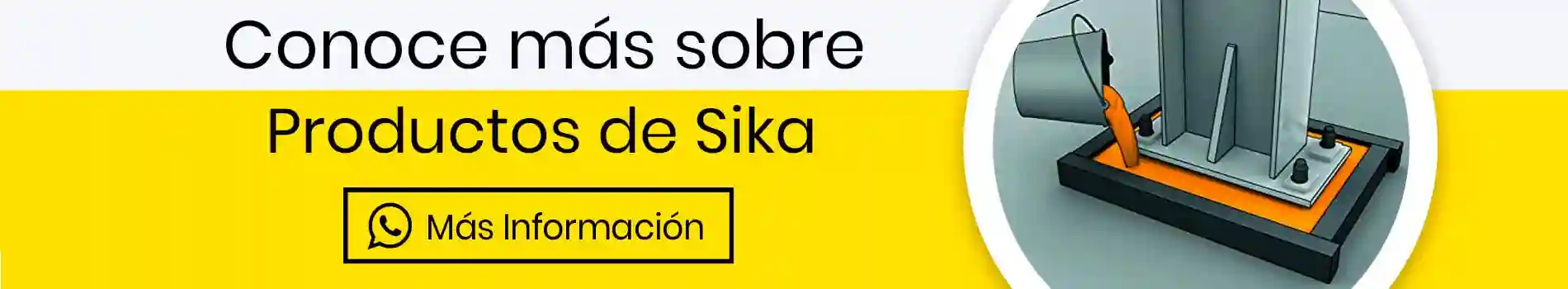 Conoce más sobre
Productos de Sika

Más Información